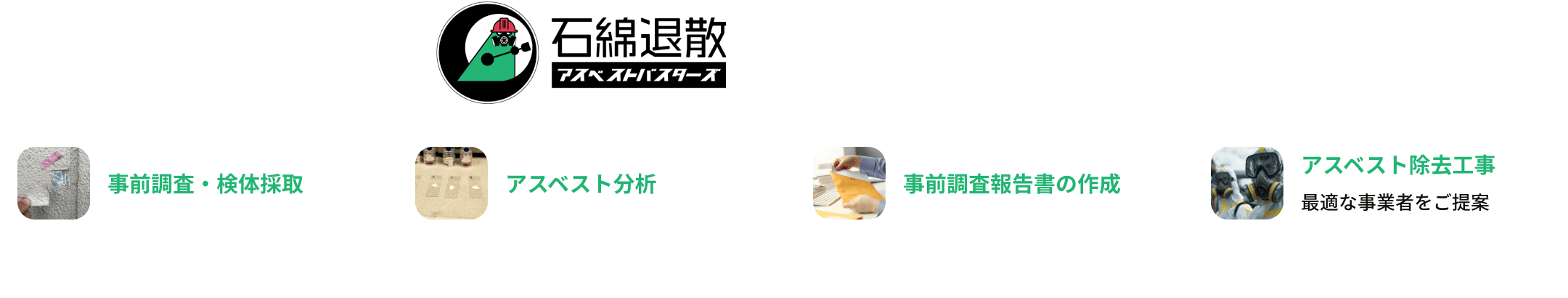 石綿退散
アスベストバスターズ

事前調査・検体採取

アスベスト分析

事前調査報告書の作成

アスベスト除去工事
最適な事業者をご提案